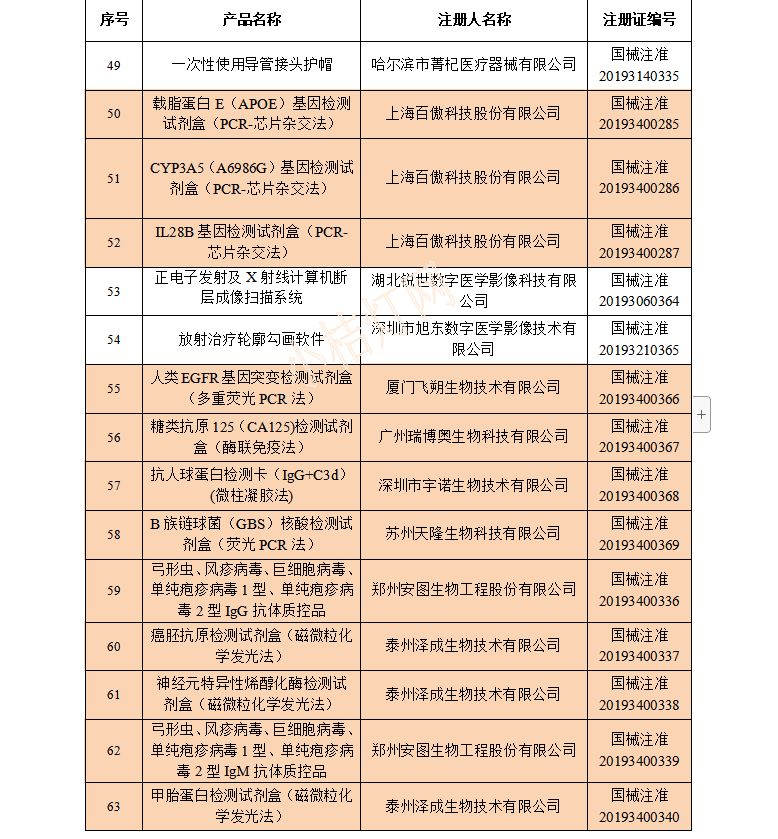 | 序号 | 产品名称 | 注册人名称 | 注册证编号 |
|---|---|---|---|
| 49 | 一次性使用导管接头护帽 | 哈尔滨市菁杞医疗器械有限公司 | 国械注准 20193140335 |
| 50 | 载脂蛋白 E（APOE）基因检测试剂盒（PCR-芯片杂交法） | 上海百傲科技股份有限公司 | 国械注准 20193400285 |
| 51 | CYP3A5（A6986G）基因检测试剂盒（PCR-芯片杂交法） | 上海百傲科技股份有限公司 | 国械注准 20193400286 |
| 52 | IL28B 基因检测试剂盒（PCR-芯片杂交法） | 上海百傲科技股份有限公司 | 国械注准 20193400287 |
| 53 | 正电子发射及 X 射线计算机断层成像扫描系统 | 湖北锐世数字医学影像科技有限公司 | 国械注准 20193060364 |
| 54 | 放射治疗轮廓勾画软件 | 深圳市旭东数字医学影像技术有限公司 | 国械注准 20193210365 |
| 55 | 人类 EGFR 基因突变检测试剂盒（多重荧光 PCR 法） | 厦门飞朔生物技术有限公司 | 国械注准 20193400366 |
| 56 | 糖类抗原 125（CA125）检测试剂盒（酶联免疫法） | 广州瑞博奥生物科技有限公司 | 国械注准 20193400367 |
| 57 | 抗人球蛋白检测卡（IgG+C3d）(微柱凝胶法) | 深圳市宇诺生物技术有限公司 | 国械注准 20193400368 |
| 58 | B 族链球菌（GBS）核酸检测试剂盒（荧光 PCR 法） | 苏州天隆生物科技有限公司 | 国械注准 20193400369 |
| 59 | 弓形虫、风疹病毒、巨细胞病毒、单纯疱疹病毒 1 型、单纯疱疹病毒 2 型 IgG 抗体质控品 | 郑州安图生物工程股份有限公司 | 国械注准 20193400336 |
| 60 | 癌胚抗原检测试剂盒（磁微粒化学发光法） | 泰州泽成生物技术有限公司 | 国械注准 20193400337 |
| 61 | 神经元特异性烯醇化酶检测试剂盒（磁微粒化学发光法） | 泰州泽成生物技术有限公司 | 国械注准 20193400338 |
| 62 | 弓形虫、风疹病毒、巨细胞病毒、单纯疱疹病毒 1 型、单纯疱疹病毒 2 型 IgM 抗体质控品 | 郑州安图生物工程股份有限公司 | 国械注准 20193400339 |
| 63 | 甲胎蛋白检测试剂盒（磁微粒化学发光法） | 泰州泽成生物技术有限公司 | 国械注准 20193400340 |

+